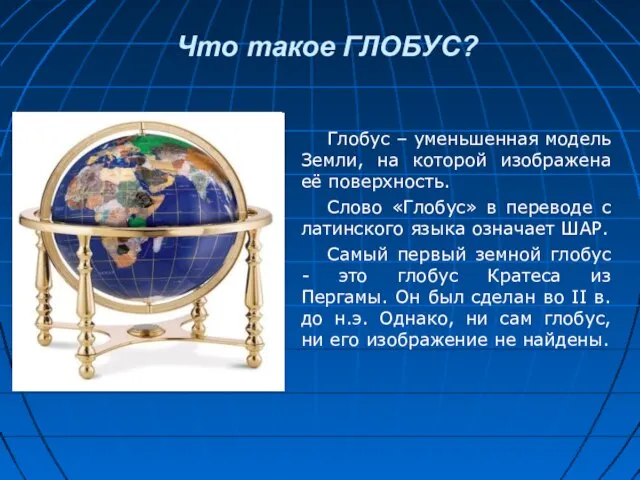 Что такое ГЛОБУС?

Глобус – уменьшенная модель Земли, на которой изображена её поверхность.

Слово «Глобус» в переводе с латинского языка означает ШАР.

Самый первый земной глобус - это глобус Кратеса из Пергамы. Он был сделан во II в. до н.э. Однако, ни сам глобус, ни его изображение не найдены.